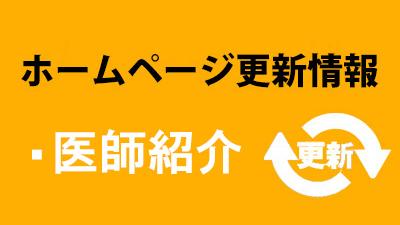 ホームページ更新情報

・医師紹介

更新